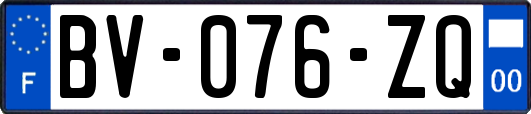 F
BV-076-ZQ
00